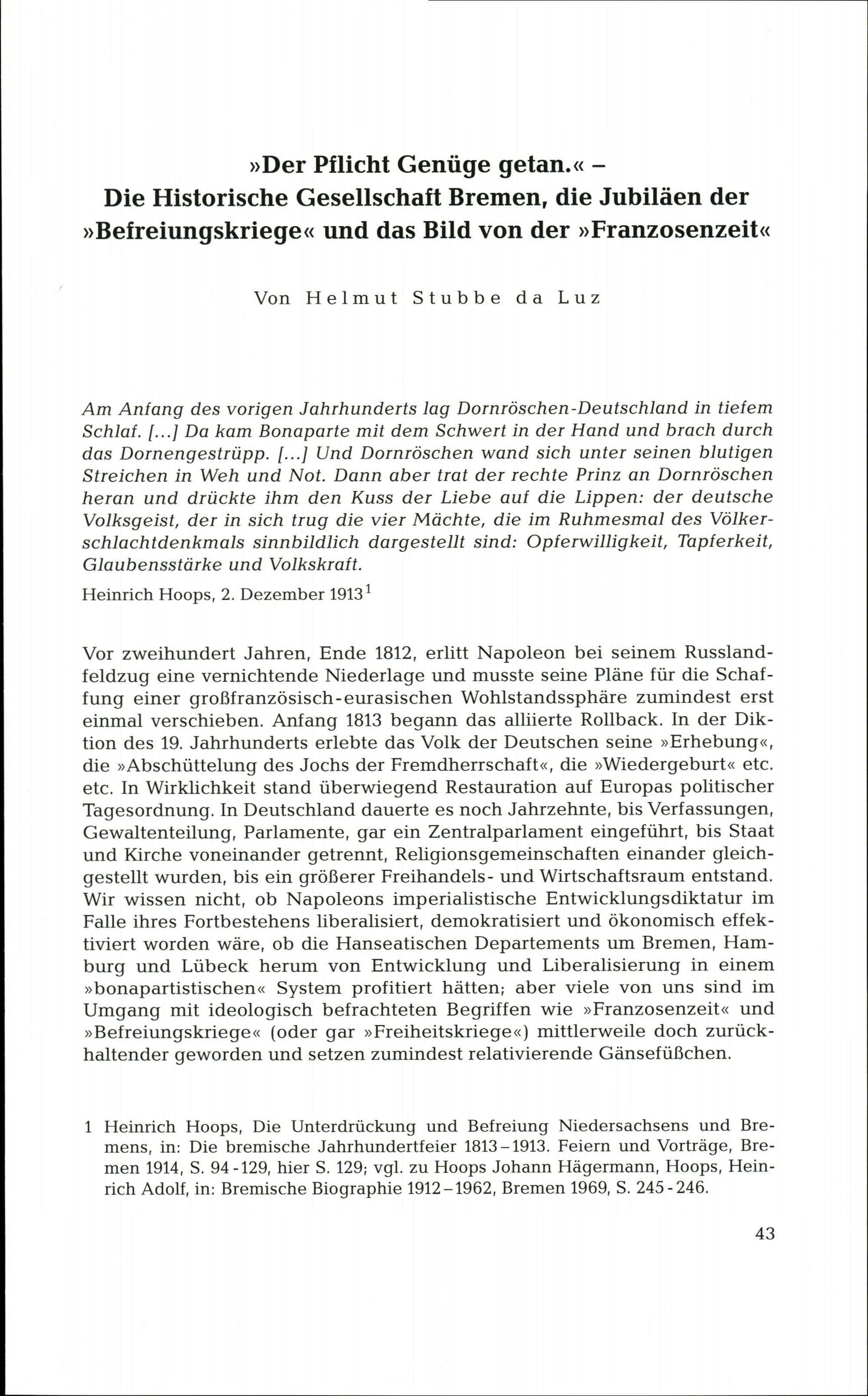 »Der Pflicht Genüge getan.« – Die Historische Gesellschaft Bremen, die Jubiläen der »Befreiungskriege« und das Bild von der »Franzosenzeit«

Von Helmut Stubbe da Luz

Am Anfang des vorigen Jahrhunderts lag Dornröschen-Deutschland in tiefem Schlaf. [...] Da kam Bonaparte mit dem Schwert in der Hand und brach durch das Dornengestrüpp. [...] Und Dornröschen wand sich unter seinen blutigen Streichen in Weh und Not. Dann aber trat der rechte Prinz an Dornröschen heran und drückte ihm den Kuss der Liebe auf die Lippen: der deutsche Volksgeist, der in sich trug die vier Mächte, die im Ruhmesmal des Völkerschlachtdenkmals sinnbildlich dargestellt sind: Opferwilligkeit, Tapferkeit, Glaubensstärke und Volkskraft.

Heinrich Hoops, 2. Dezember 1913$^1$

Vor zweihundert Jahren, Ende 1812, erlitt Napoleon bei seinem Russlandfeldzug eine vernichtende Niederlage und musste seine Pläne für die Schaffung einer großfranzösisch-eurasischen Wohlstandssphäre zumindest erst einmal verschieben. Anfang 1813 begann das alliierte Rollback. In der Diktion des 19. Jahrhunderts erlebte das Volk der Deutschen seine »Erhebung«, die »Abschüttelung des Jochs der Fremdherrschaft«, die »Wiedergeburt« etc. etc. In Wirklichkeit stand überwiegend Restauration auf Europas politischer Tagesordnung. In Deutschland dauerte es noch Jahrzehnte, bis Verfassungen, Gewaltenteilung, Parlamente, gar ein Zentralparlament eingeführt, bis Staat und Kirche voneinander getrennt, Religionsgemeinschaften einander gleichgestellt wurden, bis ein größerer Freihandels- und Wirtschaftsraum entstand. Wir wissen nicht, ob Napoleons imperialistische Entwicklungsdiktatur im Falle ihres Fortbestehens liberalisiert, demokratisiert und ökonomisch effektiviert worden wäre, ob die Hanseatischen Departements um Bremen, Hamburg und Lübeck herum von Entwicklung und Liberalisierung in einem »bonapartistischen« System profitiert hätten; aber viele von uns sind im Umgang mit ideologisch befrachteten Begriffen wie »Franzosenzeit« und »Befreiungskriege« (oder gar »Freiheitskriege«) mittlerweile doch zurückhaltender geworden und setzen zumindest relativierende Gänsefüßchen.

1 Heinrich Hoops, Die Unterdrückung und Befreiung Niedersachsens und Bremens, in: Die bremische Jahrhundertfeier 1813–1913. Feiern und Vorträge, Bremen 1914, S. 94-129, hier S. 129; vgl. zu Hoops Johann Hägermann, Hoops, Heinrich Adolf, in: Bremische Biographie 1912–1962, Bremen 1969, S. 245-246.

43